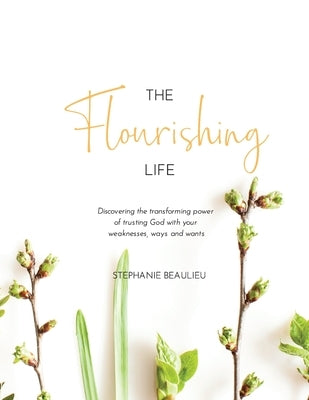 THE
Flourishing
LIFE

Discovering the transforming power of trusting God with your weaknesses, ways and wants

STEPHANIE BEAULIEU